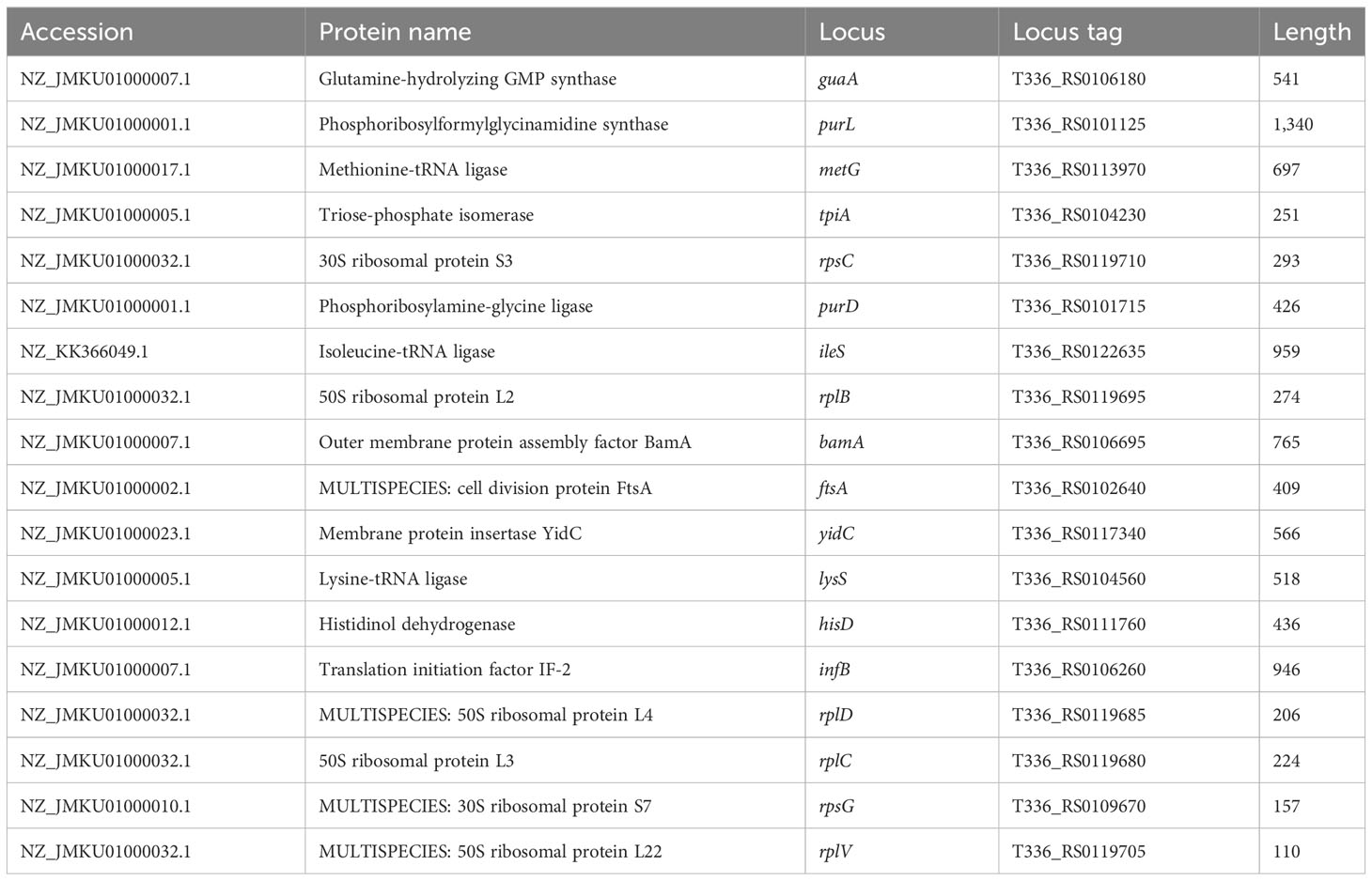 | Accession | Protein name | Locus | Locus tag | Length |
|---|---|---|---|---|
| NZ_JMKU01000007.1 | Glutamine-hydrolyzing GMP synthase | guaA | T336_RS0106180 | 541 |
| NZ_JMKU01000001.1 | Phosphoribosylformylglycinamidine synthase | purL | T336_RS0101125 | 1,340 |
| NZ_JMKU01000017.1 | Methionine-tRNA ligase | metG | T336_RS0113970 | 697 |
| NZ_JMKU01000005.1 | Triose-phosphate isomerase | tpiA | T336_RS0104230 | 251 |
| NZ_JMKU01000032.1 | 30S ribosomal protein S3 | rpsC | T336_RS0119710 | 293 |
| NZ_JMKU01000001.1 | Phosphoribosylamine-glycine ligase | purD | T336_RS0101715 | 426 |
| NZ_KK366049.1 | Isoleucine-tRNA ligase | ileS | T336_RS0122635 | 959 |
| NZ_JMKU01000032.1 | 50S ribosomal protein L2 | rplB | T336_RS0119695 | 274 |
| NZ_JMKU01000007.1 | Outer membrane protein assembly factor BamA | bamA | T336_RS0106695 | 765 |
| NZ_JMKU01000002.1 | MULTISPECIES: cell division protein FtsA | ftsA | T336_RS0102640 | 409 |
| NZ_JMKU01000023.1 | Membrane protein insertase YidC | yidC | T336_RS0117340 | 566 |
| NZ_JMKU01000005.1 | Lysine-tRNA ligase | lysS | T336_RS0104560 | 518 |
| NZ_JMKU01000012.1 | Histidinol dehydrogenase | hisD | T336_RS0111760 | 436 |
| NZ_JMKU01000007.1 | Translation initiation factor IF-2 | infB | T336_RS0106260 | 946 |
| NZ_JMKU01000032.1 | MULTISPECIES: 50S ribosomal protein L4 | rplD | T336_RS0119685 | 206 |
| NZ_JMKU01000032.1 | 50S ribosomal protein L3 | rplC | T336_RS0119680 | 224 |
| NZ_JMKU01000010.1 | MULTISPECIES: 30S ribosomal protein S7 | rpsG | T336_RS0109670 | 157 |
| NZ_JMKU01000032.1 | MULTISPECIES: 50S ribosomal protein L22 | rplV | T336_RS0119705 | 110 |